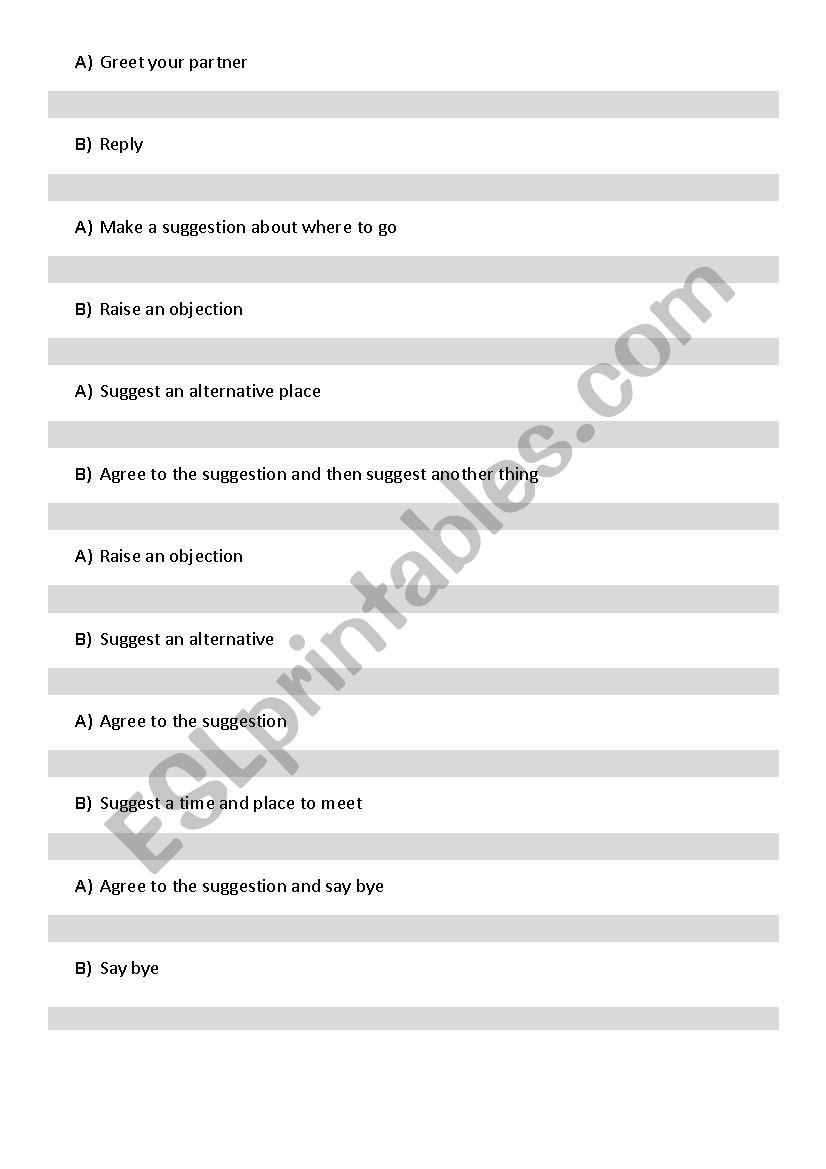 A) Greet your partner

B) Reply

A) Make a suggestion about where to go

B) Raise an objection

A) Suggest an alternative place

B) Agree to the suggestion and then suggest another thing

A) Raise an objection

B) Suggest an alternative

A) Agree to the suggestion

B) Suggest a time and place to meet

A) Agree to the suggestion and say bye

B) Say bye

ESLprintables.com